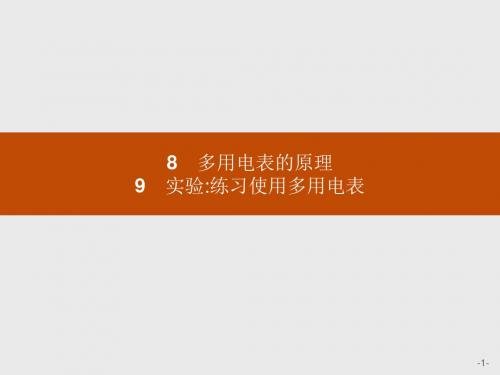 8　多用电表的原理
9　实验:练习使用多用电表

-1-